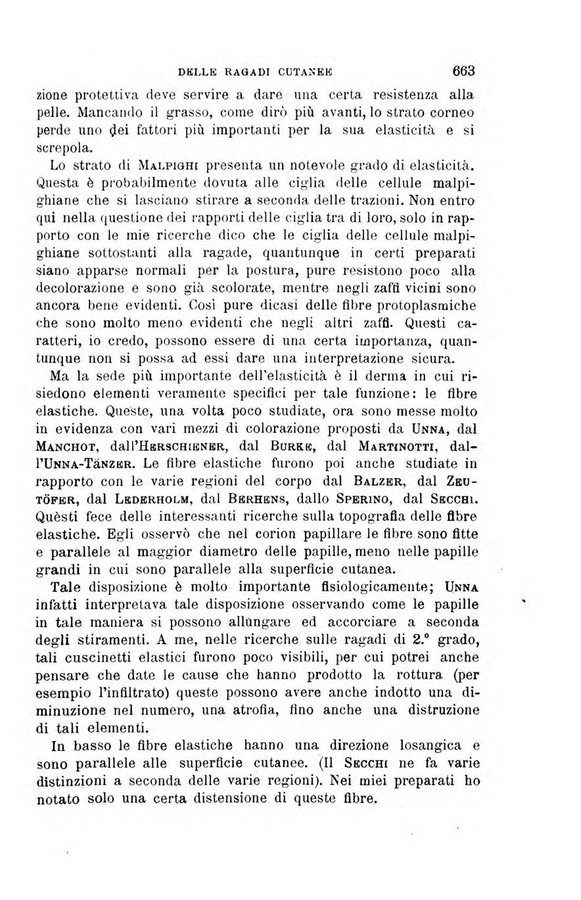 DELLE RAGADI CUTANEE 663

zione protettiva deve servire a dare una certa resistenza alla pelle. Mancando il grasso, come dirò più avanti, lo strato corneo perde uno dei fattori più importanti per la sua elasticità e si screpola.

Lo strato di MALPIGHI presenta un notevole grado di elasticità. Questa è probabilmente dovuta alle ciglia delle cellule malpighiane che si lasciano stirare a seconda delle trazioni. Non entro qui nella questione dei rapporti delle ciglia tra di loro, solo in rapporto con le mie ricerche dico che le ciglia delle cellule malpighiane sottostanti alla ragade, quantunque in certi preparati siano apparse normali per la postura, pure resistono poco alla decolorazione e sono già scolorate, mentre negli zaffi vicini sono ancora bene evidenti. Così pure dicasi delle fibre protoplasmiche che sono molto meno evidenti che negli altri zaffi. Questi caratteri, io credo, possono essere di una certa importanza, quantunque non si possa ad essi dare una interpretazione sicura.

Ma la sede più importante dell'elasticità è il derma in cui risiedono elementi veramente specifici per tale funzione: le fibre elastiche. Queste, una volta poco studiate, ora sono messe molto in evidenza con vari mezzi di colorazione proposti da UNNA, dal MANCHOT, dall'HERSCHIENER, dal BURKE, dal MARTINOTTI, dall'UNNA-TÄNZER. Le fibre elastiche furono poi anche studiate in rapporto con le varie regioni del corpo dal BALZER, dal ZEUTÖFER, dal LEDERHOLM, dal BERHENS, dallo SPERINO, dal SECCHI. Quèsti fece delle interessanti ricerche sulla topografia delle fibre elastiche. Egli osservò che nel corion papillare le fibre sono fitte e parallele al maggior diametro delle papille, meno nelle papille grandi in cui sono parallele alla superficie cutanea.

Tale disposizione è molto importante fisiologicamente; UNNA infatti interpretava tale disposizione osservando come le papille in tale maniera si possono allungare ed accorciare a seconda degli stiramenti. A me, nelle ricerche sulle ragadi di 2.° grado, tali cuscinetti elastici furono poco visibili, per cui potrei anche pensare che date le cause che hanno prodotto la rottura (per esempio l'infiltrato) queste possono avere anche indotto una diminuzione nel numero, una atrofia, fino anche una distruzione di tali elementi.

In basso le fibre elastiche hanno una direzione losangica e sono parallele alle superficie cutanee. (Il SECCHI ne fa varie distinzioni a seconda delle varie regioni). Nei miei preparati ho notato solo una certa distensione di queste fibre.